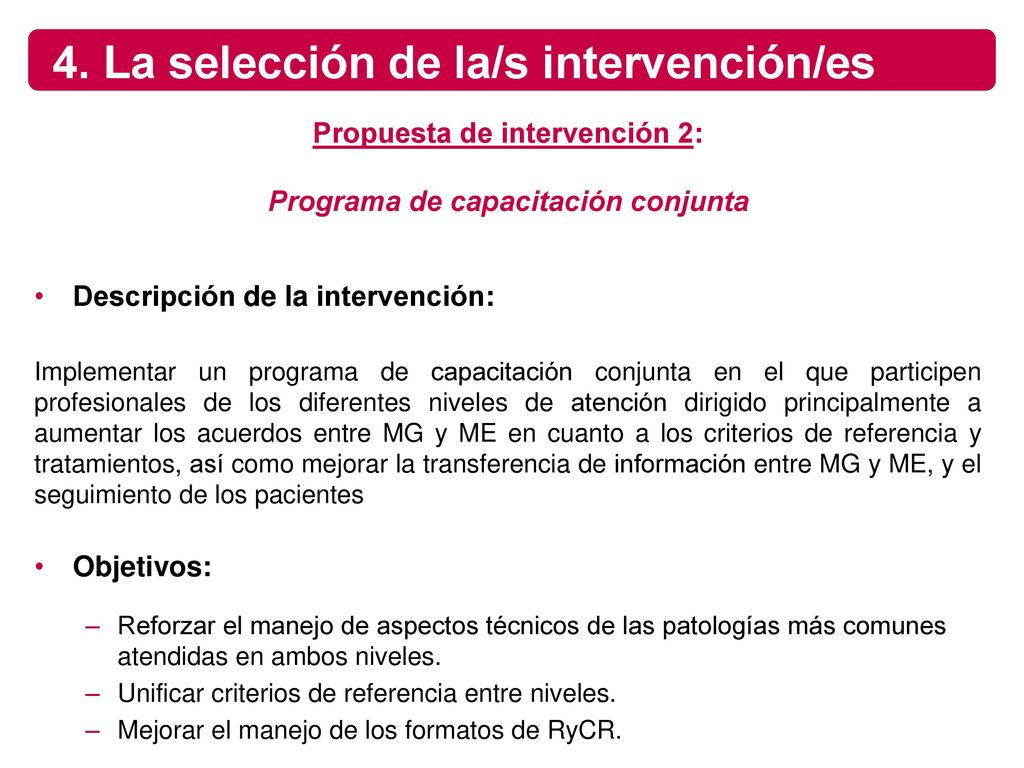 4. La selección de la/s intervención/es

Propuesta de intervención 2:

Programa de capacitación conjunta

• Descripción de la intervención:

Implementar un programa de capacitación conjunta en el que participen profesionales de los diferentes niveles de atención dirigido principalmente a aumentar los acuerdos entre MG y ME en cuanto a los criterios de referencia y tratamientos, así como mejorar la transferencia de información entre MG y ME, y el seguimiento de los pacientes

• Objetivos:

– Reforzar el manejo de aspectos técnicos de las patologías más comunes atendidas en ambos niveles.
– Unificar criterios de referencia entre niveles.
– Mejorar el manejo de los formatos de RyCR.